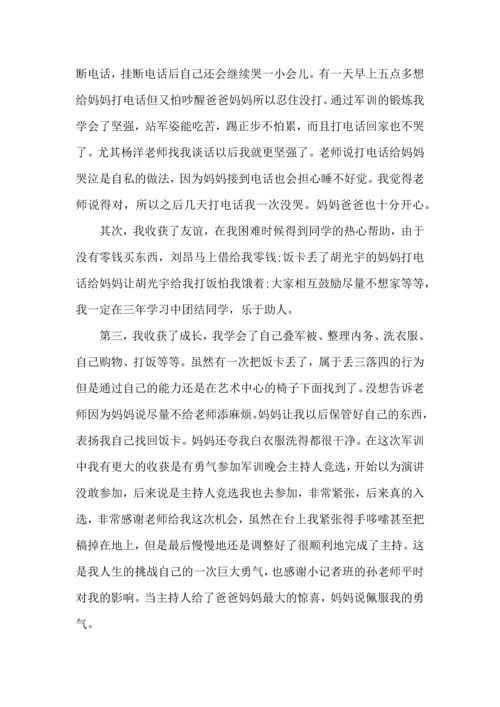 断电话，挂断电话后自己还会继续哭一小会儿。有一天早上五点多想给妈妈打电话但又怕吵醒爸爸妈妈所以忍住没打。通过军训的锻炼我学会了坚强，站军姿能吃苦，踢正步不怕累，而且打电话回家也不哭了。尤其杨洋老师找我谈话以后我就更坚强了。老师说打电话给妈妈哭泣是自私的做法，因为妈妈接到电话也会担心睡不好觉。我觉得老师说得对，所以之后几天打电话我一次没哭。妈妈爸爸也十分开心。

其次，我收获了友谊，在我困难时候得到同学的热心帮助，由于没有零钱买东西，刘昂马上借给我零钱;饭卡丢了胡光宇的妈妈打电话给妈妈让胡光宇给我打饭怕我饿着;大家相互鼓励尽量不想家等等，我一定在三年学习中团结同学，乐于助人。

第三，我收获了成长，我学会了自己叠军被、整理内务、洗衣服、自己购物、打饭等等。虽然有一次把饭卡丢了，属于丢三落四的行为但是通过自己的能力还是在艺术中心的椅子下面找到了。没想告诉老师因为妈妈说尽量不给老师添麻烦。妈妈让我以后保管好自己的东西，表扬我自己找回饭卡。妈妈还夸我白衣服洗得都很干净。在这次军训中我有更大的收获是有勇气参加军训晚会主持人竞选，开始以为演讲没敢参加，后来说是主持人竞选我也去参加，非常紧张，后来真的入选，非常感谢老师给我这次机会，虽然在台上我紧张得手哆嗦甚至把稿掉在地上，但是最后慢慢地还是调整好了很顺利地完成了主持。这是我人生的挑战自己的一次巨大勇气，也感谢小记者班的孙老师平时对我的影响。当主持人给了爸爸妈妈最大的惊喜，妈妈说佩服我的勇气。